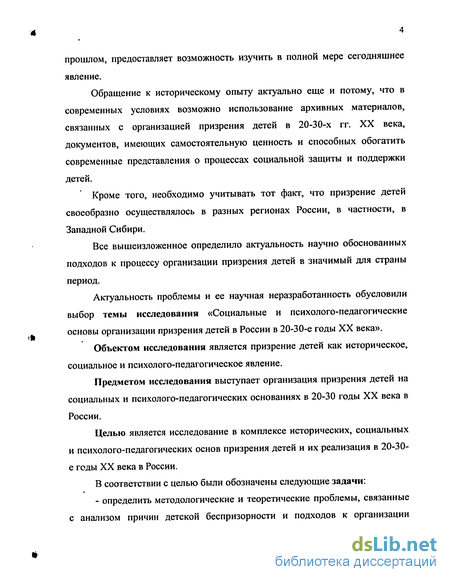 4

прошлом, предоставляет возможность изучить в полной мере сегодняшнее явление.

Обращение к историческому опыту актуально еще и потому, что в современных условиях возможно использование архивных материалов, связанных с организацией призрения детей в 20-30-х гг. XX века, документов, имеющих самостоятельную ценность и способных обогатить современные представления о процессах социальной защиты и поддержки детей.

Кроме того, необходимо учитывать тот факт, что призрение детей своеобразно осуществлялось в разных регионах России, в частности, в Западной Сибири.

Все вышеизложенное определило актуальность научно обоснованных подходов к процессу организации призрения детей в значимый для страны период.

Актуальность проблемы и ее научная неразработанность обусловили выбор темы исследования «Социальные и психолого-педагогические основы организации призрения детей в России в 20-30-е годы XX века».

Объектом исследования является призрение детей как историческое, социальное и психолого-педагогическое явление.

Предметом исследования выступает организация призрения детей на социальных и психолого-педагогических основаниях в 20-30 годы XX века в России.

Целью является исследование в комплексе исторических, социальных и психолого-педагогических основ призрения детей и их реализация в 20-30-е годы XX века в России.

В соответствии с целью были обозначены следующие задачи:

- определить методологические и теоретические проблемы, связанные с анализом причин детской беспризорности и подходов к организации

dsLib.net
библиотека диссертаций